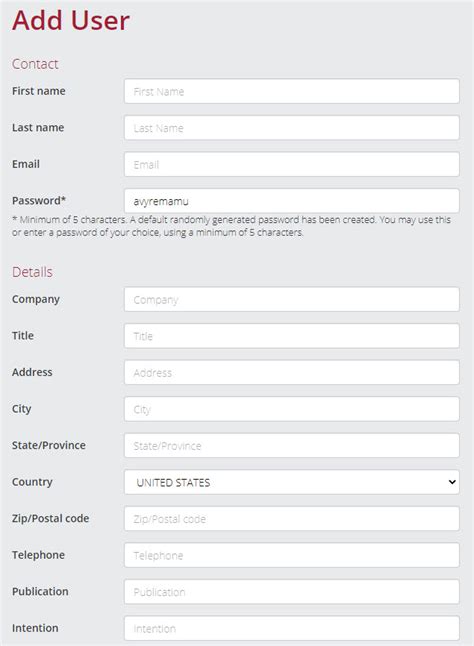 Add User

Contact

First name First Name

Last name Last Name

Email Email

Password* avyremamu

* Minimum of 5 characters. A default randomly generated password has been created. You may use this or enter a password of your choice, using a minimum of 5 characters.

Details

Company Company

Title Title

Address Address

City City

State/Province State/Province

Country UNITED STATES

Zip/Postal code Zip/Postal code

Telephone Telephone

Publication Publication

Intention Intention